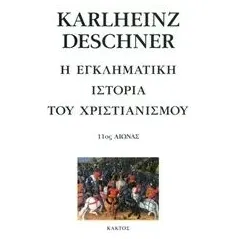 KARLHEINZ DESCHNER

Η ΕΓΚΛΗΜΑΤΙΚΗ ΙΣΤΟΡΙΑ ΤΟΥ ΧΡΙΣΤΙΑΝΙΣΜΟΥ

11ος ΑΙΩΝΑΣ

ΚΑΚΤΟΣ